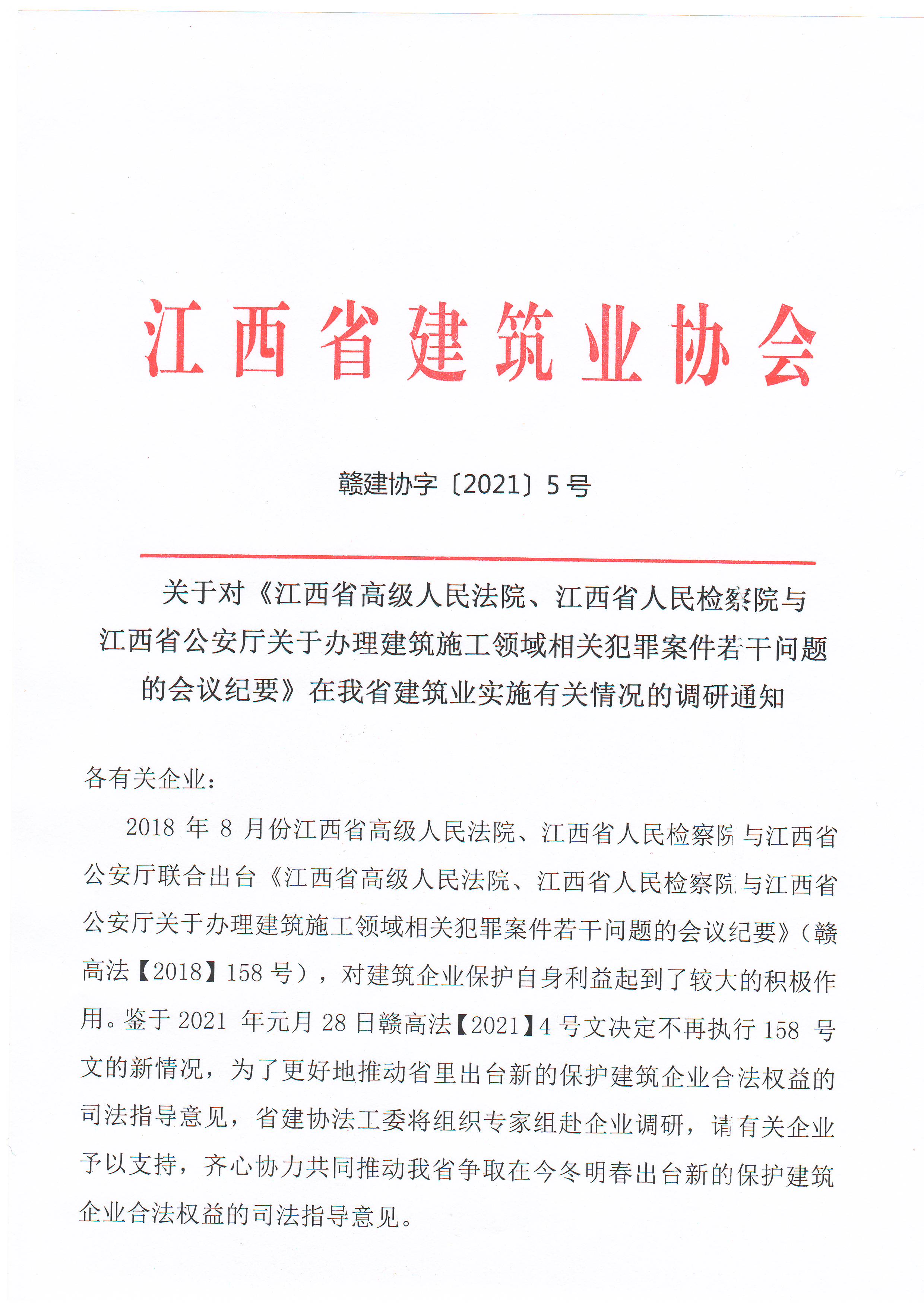 江西省建筑业协会

赣建协字〔2021〕5号

关于对《江西省高级人民法院、江西省人民检察院与江西省公安厅关于办理建筑施工领域相关犯罪案件若干问题的会议纪要》在我省建筑业实施有关情况的调研通知

各有关企业：

2018年8月份江西省高级人民法院、江西省人民检察院与江西省公安厅联合出台《江西省高级人民法院、江西省人民检察院与江西省公安厅关于办理建筑施工领域相关犯罪案件若干问题的会议纪要》（赣高法【2018】158号），对建筑企业保护自身利益起到了较大的积极作用。鉴于2021年元月28日赣高法【2021】4号文决定不再执行158号文的新情况，为了更好地推动省里出台新的保护建筑企业合法权益的司法指导意见，省建协法工委将组织专家组赴企业调研，请有关企业予以支持，齐心协力共同推动我省争取在今冬明春出台新的保护建筑企业合法权益的司法指导意见。